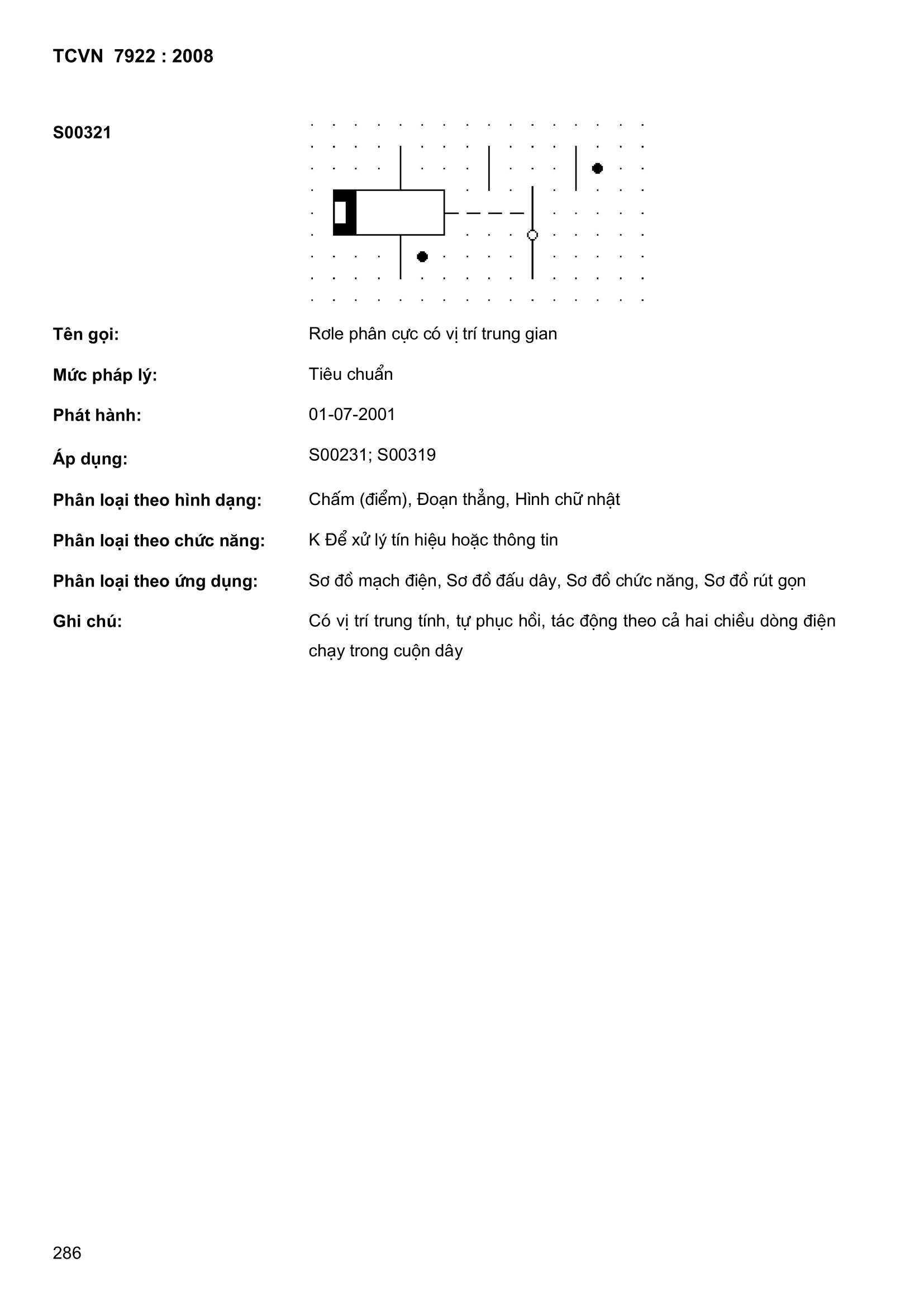 TCVN 7922 : 2008

S00321

Tên gọi: Rơle phân cực có vị trí trung gian

Mức pháp lý: Tiêu chuẩn

Phát hành: 01-07-2001

Áp dụng: S00231; S00319

Phân loại theo hình dạng: Chấm (điểm), Đoạn thẳng, Hình chữ nhật

Phân loại theo chức năng: K Để xử lý tín hiệu hoặc thông tin

Phân loại theo ứng dụng: Sơ đồ mạch điện, Sơ đồ đấu dây, Sơ đồ chức năng, Sơ đồ rút gọn

Ghi chú: Có vị trí trung tính, tự phục hồi, tác động theo cả hai chiều dòng điện chạy trong cuộn dây

286